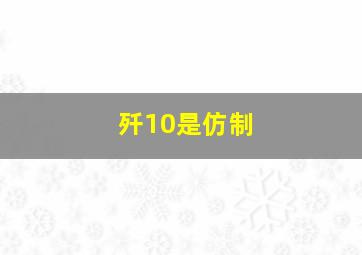 歼10是仿制